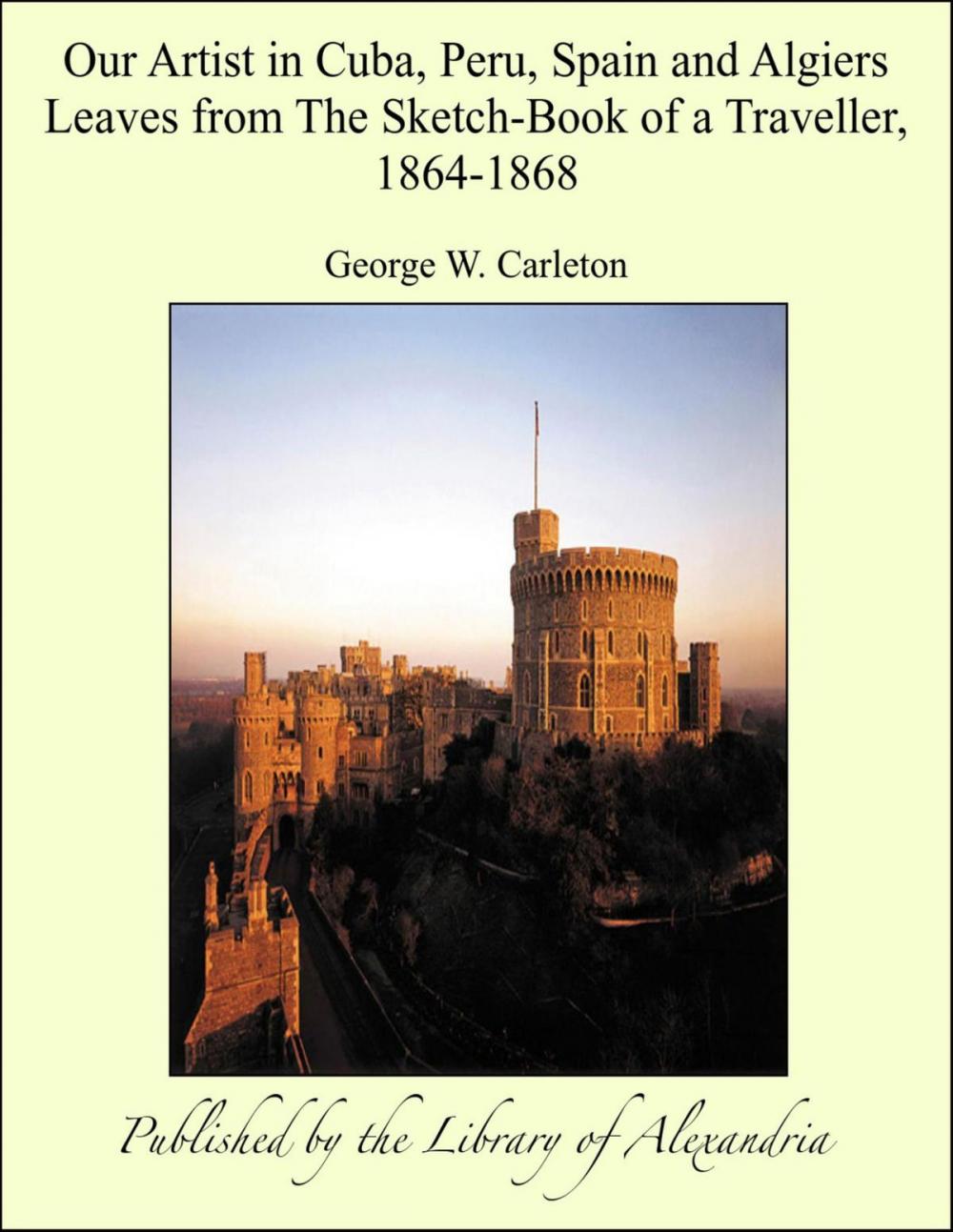 Our Artist in Cuba, Peru, Spain and Algiers Leaves from The Sketch-Book of a Traveller, 1864-1868

George W. Carleton

Published by the Library of Alexandria